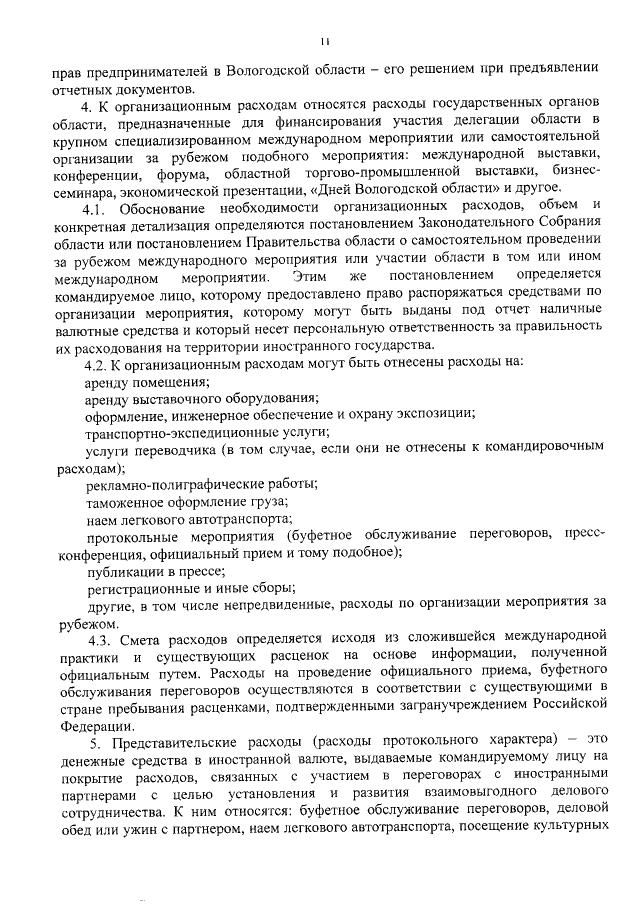 11

прав предпринимателей в Вологодской области – его решением при предъявлении отчетных документов.

4. К организационным расходам относятся расходы государственных органов области, предназначенные для финансирования участия делегации области в крупном специализированном международном мероприятии или самостоятельной организации за рубежом подобного мероприятия: международной выставки, конференции, форума, областной торгово-промышленной выставки, бизнес-семинара, экономической презентации, «Дней Вологодской области» и другое.

4.1. Обоснование необходимости организационных расходов, объем и конкретная детализация определяются постановлением Законодательного Собрания области или постановлением Правительства области о самостоятельном проведении за рубежом международного мероприятия или участии области в том или ином международном мероприятии. Этим же постановлением определяется командируемое лицо, которому предоставлено право распоряжаться средствами по организации мероприятия, которому могут быть выданы под отчет наличные валютные средства и который несет персональную ответственность за правильность их расходования на территории иностранного государства.

4.2. К организационным расходам могут быть отнесены расходы на:

аренду помещения;

аренду выставочного оборудования;

оформление, инженерное обеспечение и охрану экспозиции;

транспортно-экспедиционные услуги;

услуги переводчика (в том случае, если они не отнесены к командировочным расходам);

рекламно-полиграфические работы;

таможенное оформление груза;

наем легкового автотранспорта;

протокольные мероприятия (буфетное обслуживание переговоров, пресс-конференция, официальный прием и тому подобное);

публикации в прессе;

регистрационные и иные сборы;

другие, в том числе непредвиденные, расходы по организации мероприятия за рубежом.

4.3. Смета расходов определяется исходя из сложившейся международной практики и существующих расценок на основе информации, полученной официальным путем. Расходы на проведение официального приема, буфетного обслуживания переговоров осуществляются в соответствии с существующими в стране пребывания расценками, подтвержденными загранучреждением Российской Федерации.

5. Представительские расходы (расходы протокольного характера) – это денежные средства в иностранной валюте, выдаваемые командируемому лицу на покрытие расходов, связанных с участием в переговорах с иностранными партнерами с целью установления и развития взаимовыгодного делового сотрудничества. К ним относятся: буфетное обслуживание переговоров, деловой обед или ужин с партнером, наем легкового автотранспорта, посещение культурных